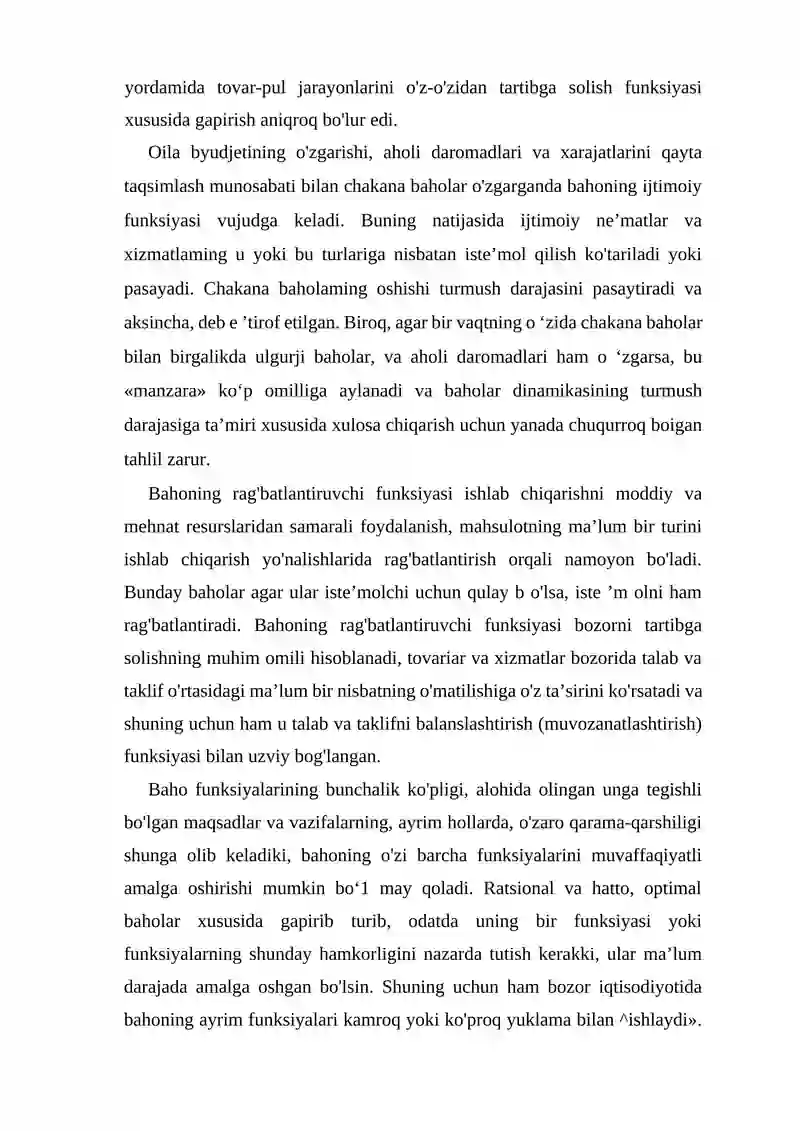 yordamida tovar-pul jarayonlarini o'z-o'zidan tartibga solish funksiyasi xususida gapirish aniqroq bo'lur edi.

Oila byudjetining o'zgarishi, aholi daromadlari va xarajatlarini qayta taqsimlash munosabati bilan chakana baholar o'zgarganda bahoning ijtimoiy funksiyasi vujudga keladi. Buning natijasida ijtimoiy ne'matlar va xizmatlaming u yoki bu turlariga nisbatan iste'mol qilish ko'tariladi yoki pasayadi. Chakana baholaming oshishi turmush darajasini pasaytiradi va aksincha, deb e 'tirof etilgan. Biroq, agar bir vaqtning o 'zida chakana baholar bilan birgalikda ulgurji baholar, va aholi daromadlari ham o 'zgarsa, bu «manzara» ko'p omilliga aylanadi va baholar dinamikasining turmush darajasiga ta'miri xususida xulosa chiqarish uchun yanada chuqurroq boigan tahlil zarur.

Bahoning rag'batlantiruvchi funksiyasi ishlab chiqarishni moddiy va mehnat resurslaridan samarali foydalanish, mahsulotning ma'lum bir turini ishlab chiqarish yo'nalishlarida rag'batlantirish orqali namoyon bo'ladi. Bunday baholar agar ular iste'molchi uchun qulay b o'lsa, iste 'm olni ham rag'batlantiradi. Bahoning rag'batlantiruvchi funksiyasi bozorni tartibga solishning muhim omili hisoblanadi, tovariar va xizmatlar bozorida talab va taklif o'rtasidagi ma'lum bir nisbatning o'matilishiga o'z ta'sirini ko'rsatadi va shuning uchun ham u talab va taklifni balanslashtirish (muvozanatlashtirish) funksiyasi bilan uzviy bog'langan.

Baho funksiyalarining bunchalik ko'pligi, alohida olingan unga tegishli bo'lgan maqsadlar va vazifalarning, ayrim hollarda, o'zaro qarama-qarshiligi shunga olib keladiki, bahoning o'zi barcha funksiyalarini muvaffaqiyatli amalga oshirishi mumkin bo'1 may qoladi. Ratsional va hatto, optimal baholar xususida gapirib turib, odatda uning bir funksiyasi yoki funksiyalarning shunday hamkorligini nazarda tutish kerakki, ular ma'lum darajada amalga oshgan bo'lsin. Shuning uchun ham bozor iqtisodiyotida bahoning ayrim funksiyalari kamroq yoki ko'proq yuklama bilan ^ishlaydi».